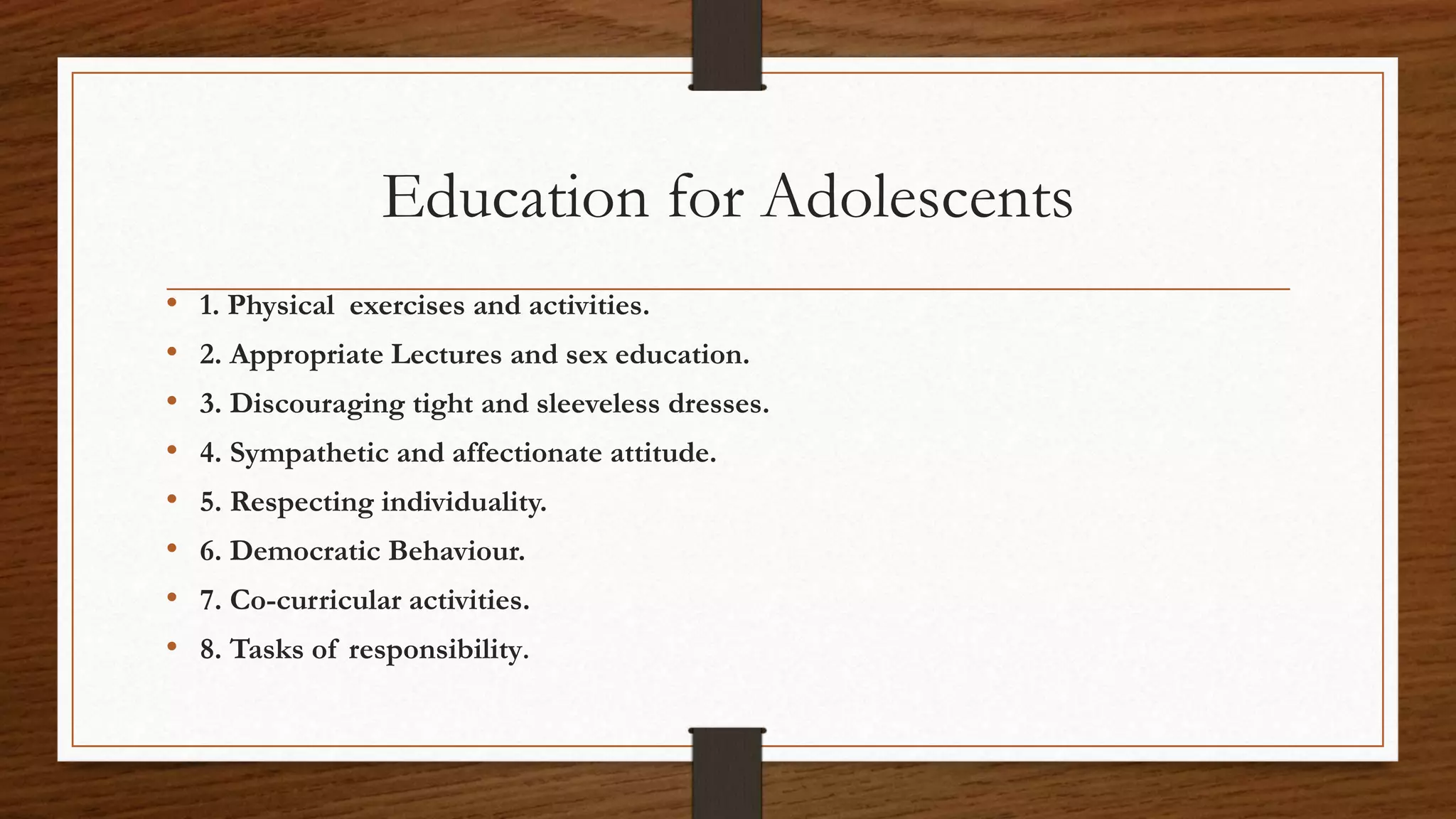 Education for Adolescents

• 1. Physical exercises and activities.
• 2. Appropriate Lectures and sex education.
• 3. Discouraging tight and sleeveless dresses.
• 4. Sympathetic and affectionate attitude.
• 5. Respecting individuality.
• 6. Democratic Behaviour.
• 7. Co-curricular activities.
• 8. Tasks of responsibility.